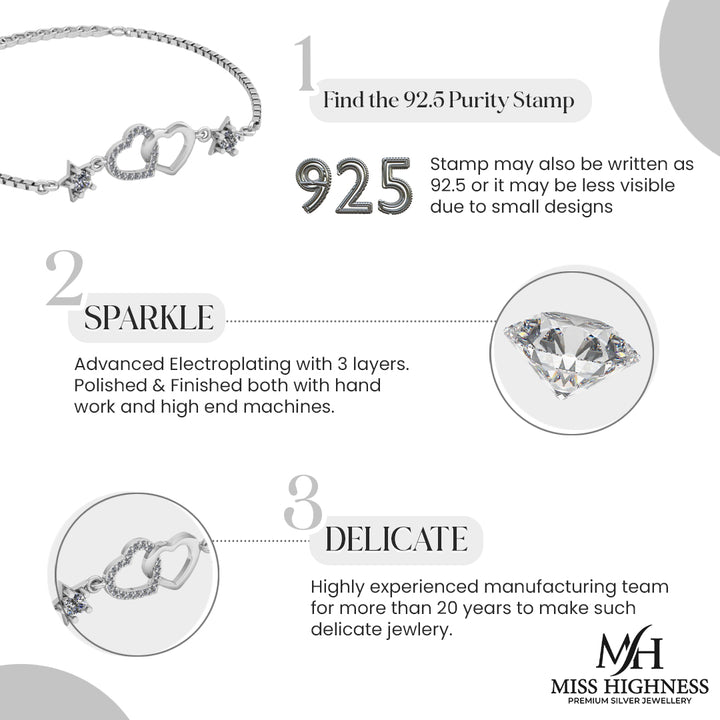 1
Find the 92.5 Purity Stamp

925

Stamp may also be written as 92.5 or it may be less visible due to small designs

2
SPARKLE

Advanced Electroplating with 3 layers. Polished & Finished both with hand work and high end machines.

3
DELICATE

Highly experienced manufacturing team for more than 20 years to make such delicate jewlery.

MH
MISS HIGHNESS
PREMIUM SILVER JEWELLERY